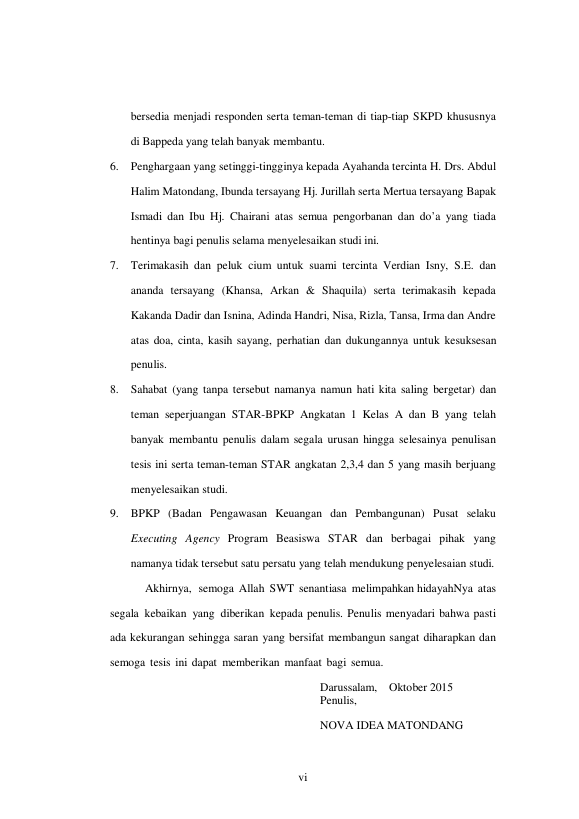 bersedia menjadi responden serta teman-teman di tiap-tiap SKPD khususnya di Bappeda yang telah banyak membantu.

6. Penghargaan yang setinggi-tingginya kepada Ayahanda tercinta H. Drs. Abdul Halim Matondang, Ibunda tersayang Hj. Jurillah serta Mertua tersayang Bapak Ismadi dan Ibu Hj. Chairani atas semua pengorbanan dan do'a yang tiada hentinya bagi penulis selama menyelesaikan studi ini.

7. Terimakasih dan peluk cium untuk suami tercinta Verdian Isny, S.E. dan ananda tersayang (Khansa, Arkan & Shaquila) serta terimakasih kepada Kakanda Dadir dan Isnina, Adinda Handri, Nisa, Rizla, Tansa, Irma dan Andre atas doa, cinta, kasih sayang, perhatian dan dukungannya untuk kesuksesan penulis.

8. Sahabat (yang tanpa tersebut namanya namun hati kita saling bergetar) dan teman seperjuangan STAR-BPKP Angkatan 1 Kelas A dan B yang telah banyak membantu penulis dalam segala urusan hingga selesainya penulisan tesis ini serta teman-teman STAR angkatan 2,3,4 dan 5 yang masih berjuang menyelesaikan studi.

9. BPKP (Badan Pengawasan Keuangan dan Pembangunan) Pusat selaku Executing Agency Program Beasiswa STAR dan berbagai pihak yang namanya tidak tersebut satu persatu yang telah mendukung penyelesaian studi.

Akhirnya, semoga Allah SWT senantiasa melimpahkan hidayahNya atas segala kebaikan yang diberikan kepada penulis. Penulis menyadari bahwa pasti ada kekurangan sehingga saran yang bersifat membangun sangat diharapkan dan semoga tesis ini dapat memberikan manfaat bagi semua.

Darussalam, Oktober 2015
Penulis,

NOVA IDEA MATONDANG

vi